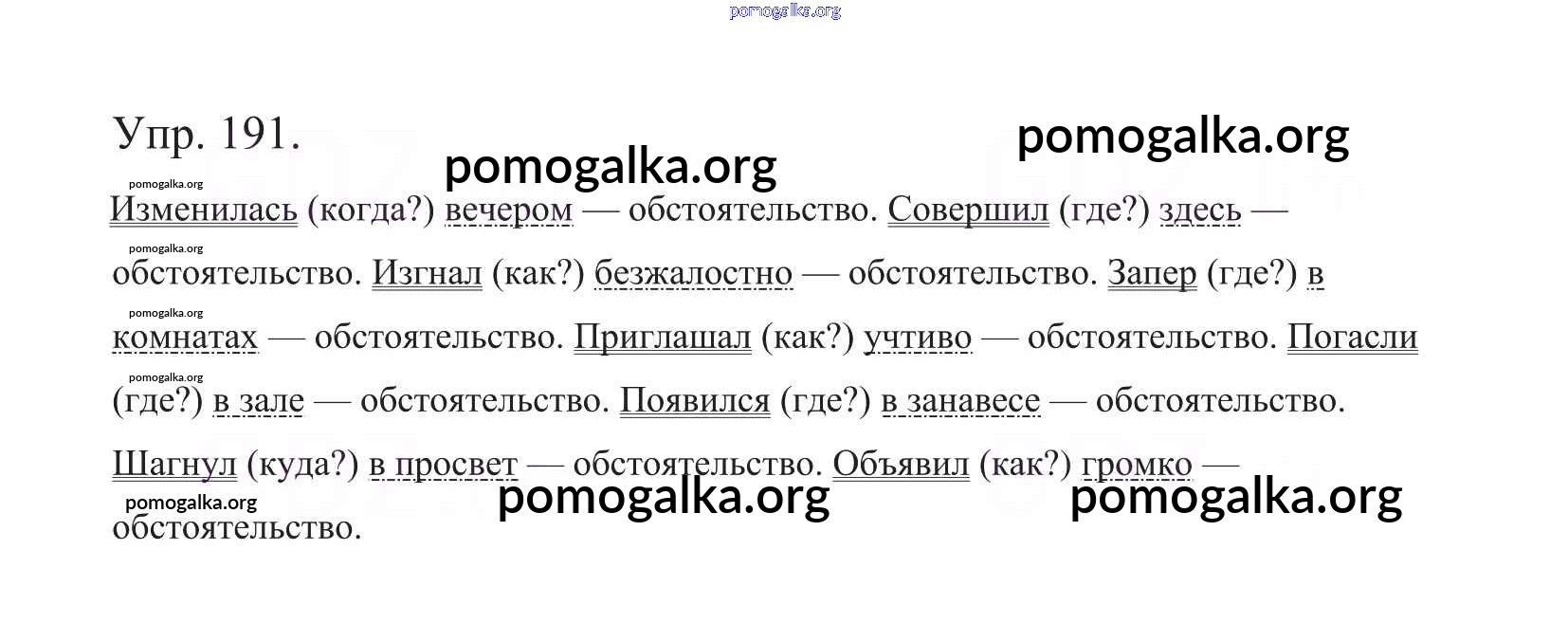 Упр. 191.

Изменилась (когда?) вечером — обстоятельство. Совершил (где?) здесь — обстоятельство. Изгнал (как?) безжалостно — обстоятельство. Запер (где?) в комнатах — обстоятельство. Приглашал (как?) учтиво — обстоятельство. Погасли (где?) в зале — обстоятельство. Появился (где?) в занавесе — обстоятельство. Шагнул (куда?) в просвет — обстоятельство. Объявил (как?) громко — обстоятельство.

pomogalka.org